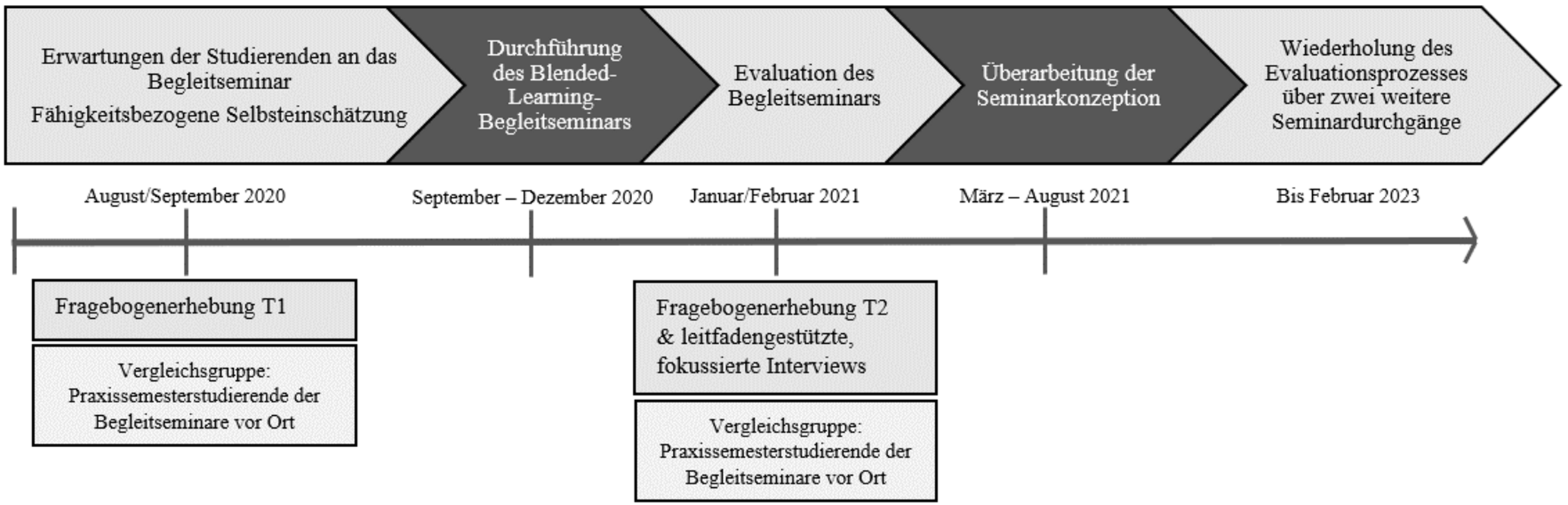 Erwartungen der Studierenden an das Begleitseminar
Fähigkeitsbezogene Selbsteinschätzung

Durchführung des Blended-Learning-Begleitseminars

Evaluation des Begleitseminars

Überarbeitung der Seminarkonzeption

Wiederholung des Evaluationsprozesses über zwei weitere Seminardurchgänge

August/September 2020

September – Dezember 2020

Januar/Februar 2021

März – August 2021

Bis Februar 2023

Fragebogenerhebung T1

Vergleichsgruppe: Praxissemesterstudierende der Begleitseminare vor Ort

Fragebogenerhebung T2 & leitfadengestützte, fokussierte Interviews

Vergleichsgruppe: Praxissemesterstudierende der Begleitseminare vor Ort